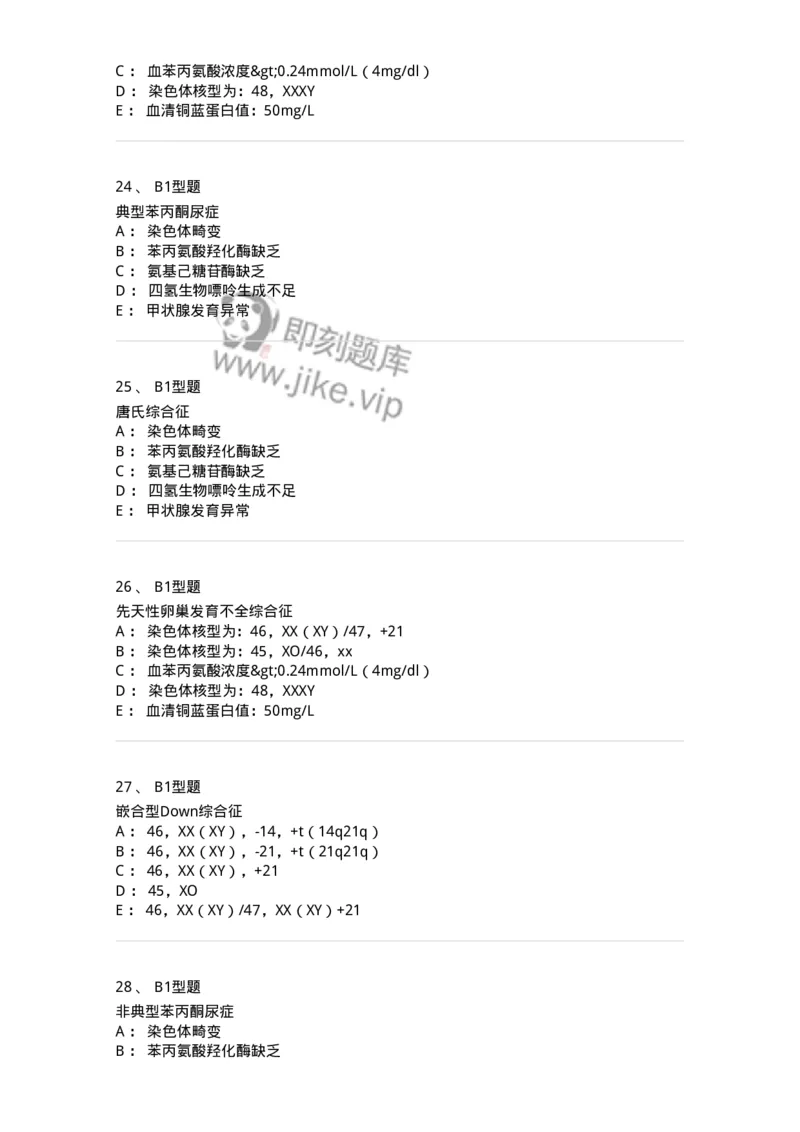 C： 血苯丙氨酸浓度&gt;0.24mmol/L（4mg/dl）
D： 染色体核型为：48，XXXY
E： 血清铜蓝蛋白值：50mg/L

24、 B1型题
典型苯丙酮尿症
A： 染色体畸变
B： 苯丙氨酸羟化酶缺乏
C： 氨基己糖苷酶缺乏
D： 四氢生物嘌呤生成不足
E： 甲状腺发育异常

即刻题库
www.jike.vip

25、 B1型题
唐氏综合征
A： 染色体畸变
B： 苯丙氨酸羟化酶缺乏
C： 氨基己糖苷酶缺乏
D： 四氢生物嘌呤生成不足
E： 甲状腺发育异常

26、 B1型题
先天性卵巢发育不全综合征
A： 染色体核型为：46，XX（XY）/47，+21
B： 染色体核型为：45，XO/46，xx
C： 血苯丙氨酸浓度&gt;0.24mmol/L（4mg/dl）
D： 染色体核型为：48，XXXY
E： 血清铜蓝蛋白值：50mg/L

27、 B1型题
嵌合型Down综合征
A： 46，XX（XY），-14，+t（14q21q）
B： 46，XX（XY），-21，+t（21q21q）
C： 46，XX（XY），+21
D： 45，XO
E： 46，XX（XY）/47，XX（XY）+21

28、 B1型题
非典型苯丙酮尿症
A： 染色体畸变
B： 苯丙氨酸羟化酶缺乏